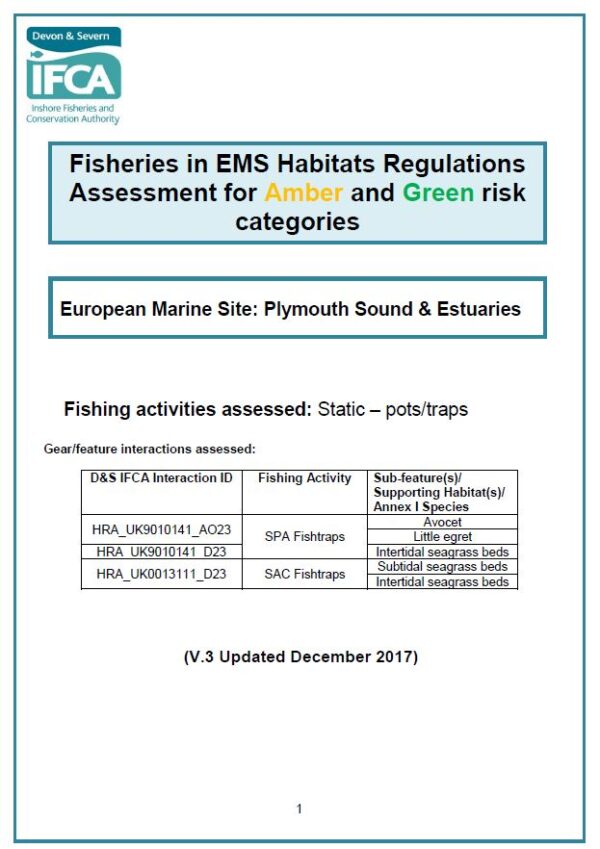 Devon & Severn
IFCA
Inshore Fisheries and Conservation Authority

Fisheries in EMS Habitats Regulations Assessment for Amber and Green risk categories

European Marine Site: Plymouth Sound & Estuaries

Fishing activities assessed: Static – pots/traps

Gear/feature interactions assessed:

| D&S IFCA Interaction ID | Fishing Activity | Sub-feature(s)/ Supporting Habitat(s)/ Annex I Species |
|---|---|---|
| HRA_UK9010141_AO23 | SPA Fishtraps | Avocet |
| | | Little egret |
| HRA_UK9010141_D23 | | Intertidal seagrass beds |
| HRA_UK0013111_D23 | SAC Fishtraps | Subtidal seagrass beds |
| | | Intertidal seagrass beds |

(V.3 Updated December 2017)

1